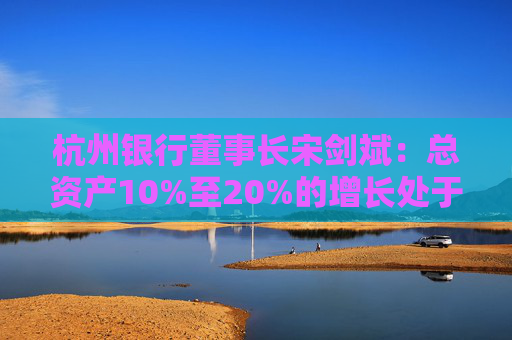 杭州银行董事长宋剑斌：总资产10%至20%的增长处于